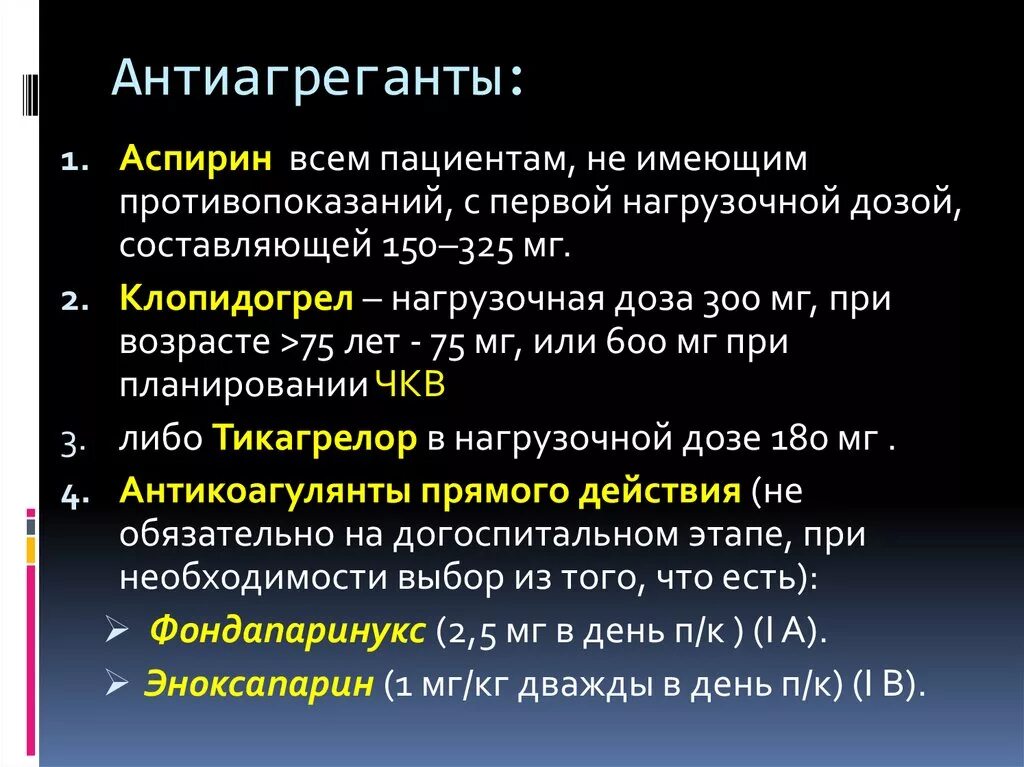 Антиагреганты:

1. Аспирин всем пациентам, не имеющим противопоказаний, с первой нагрузочной дозой, составляющей 150–325 мг.
2. Клопидогрел – нагрузочная доза 300 мг, при возрасте >75 лет - 75 мг, или 600 мг при планировании ЧКВ
3. либо Тикагрелор в нагрузочной дозе 180 мг .
4. Антикоагулянты прямого действия (не обязательно на догоспитальном этапе, при необходимости выбор из того, что есть):
➢ Фондапаринукс (2,5 мг в день п/к ) (I A).
➢ Эноксапарин (1 мг/кг дважды в день п/к) (I B).